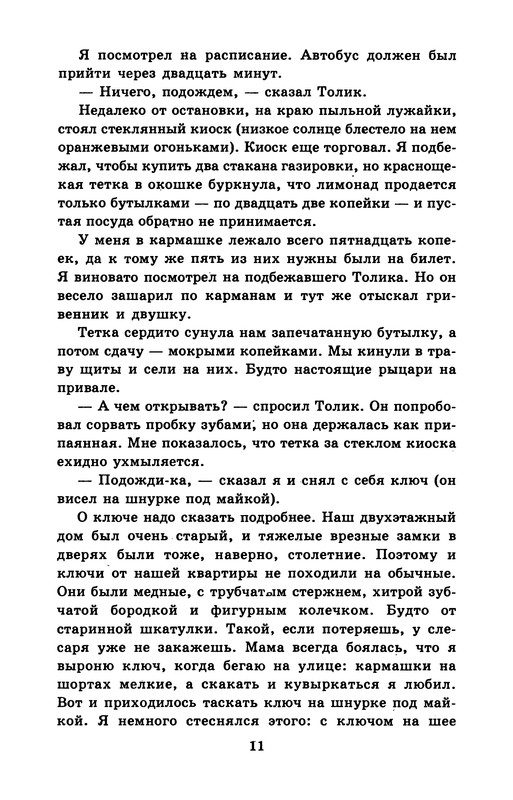 Я посмотрел на расписание. Автобус должен был прийти через двадцать минут.

— Ничего, подождем, — сказал Толик.

Недалеко от остановки, на краю пыльной лужайки, стоял стеклянный киоск (низкое солнце блестело на нем оранжевыми огоньками). Киоск еще торговал. Я подбежал, чтобы купить два стакана газировки, но краснощекая тетка в окошке буркнула, что лимонад продается только бутылками — по двадцать две копейки — и пустая посуда обратно не принимается.

У меня в кармашке лежало всего пятнадцать копеек, да к тому же пять из них нужны были на билет. Я виновато посмотрел на подбежавшего Толика. Но он весело зашарил по карманам и тут же отыскал гривенник и двушку.

Тетка сердито сунула нам запечатанную бутылку, а потом сдачу — мокрыми копейками. Мы кинули в траву щиты и сели на них. Будто настоящие рыцари на привале.

— А чем открывать? — спросил Толик. Он попробовал сорвать пробку зубами, но она держалась как припаянная. Мне показалось, что тетка за стеклом киоска ехидно ухмыляется.

— Подожди-ка, — сказал я и снял с себя ключ (он висел на шнурке под майкой).

О ключе надо сказать подробнее. Наш двухэтажный дом был очень старый, и тяжелые врезные замки в дверях были тоже, наверно, столетние. Поэтому и ключи от нашей квартиры не походили на обычные. Они были медные, с трубчатым стержнем, хитрой зубчатой бородкой и фигурным колечком. Будто от старинной шкатулки. Такой, если потеряешь, у слесаря уже не закажешь. Мама всегда боялась, что я выроню ключ, когда бегаю на улице: кармашки на шортах мелкие, а скакать и кувыркаться я любил. Вот и приходилось таскать ключ на шнурке под майкой. Я немного стеснялся этого: с ключом на шее

11